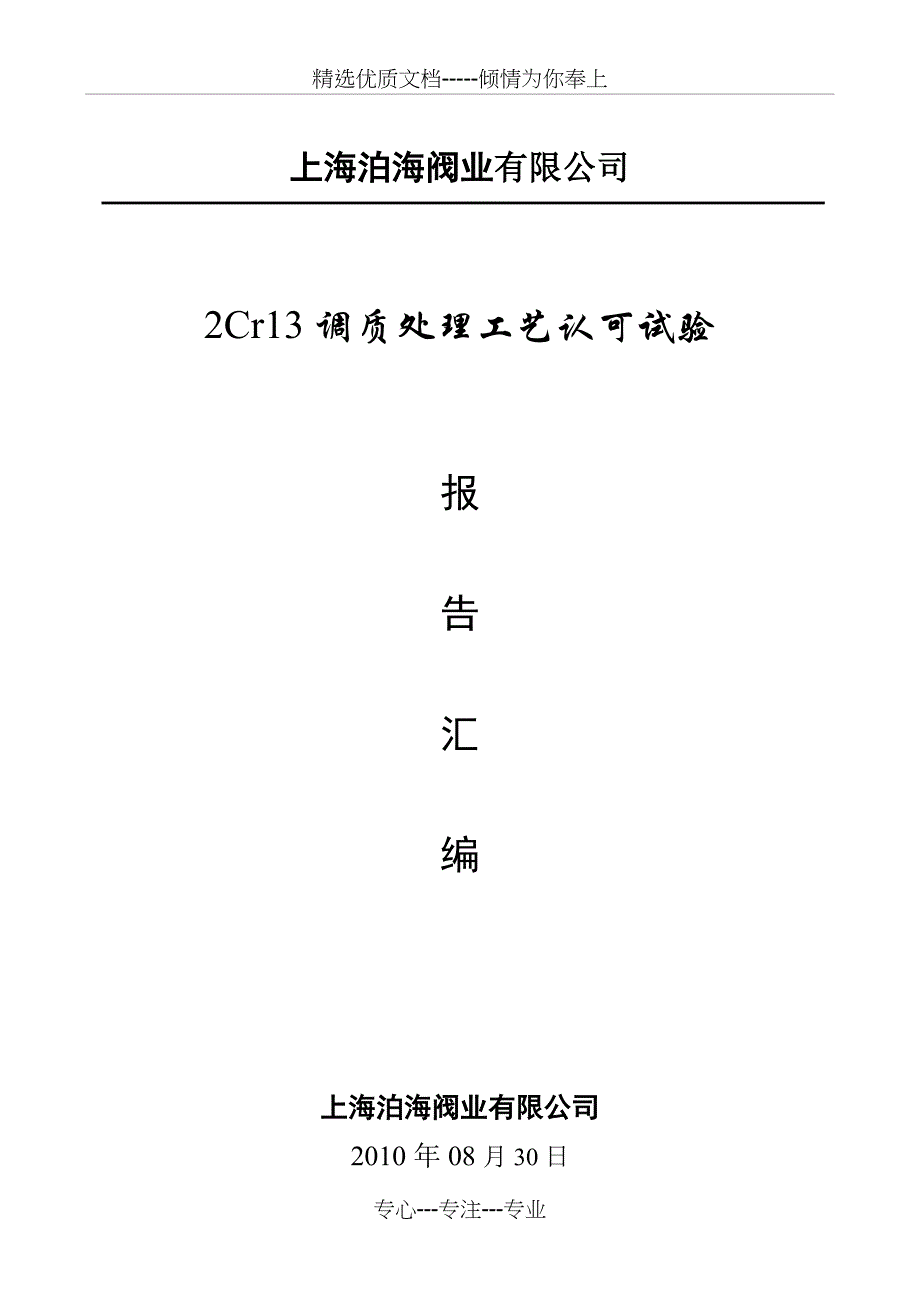 精选优质文档-----倾情为你奉上

上海泊海阀业有限公司

2Cr13调质处理工艺认可试验

报

告

汇

编

上海泊海阀业有限公司

2010年08月30日

专心---专注---专业